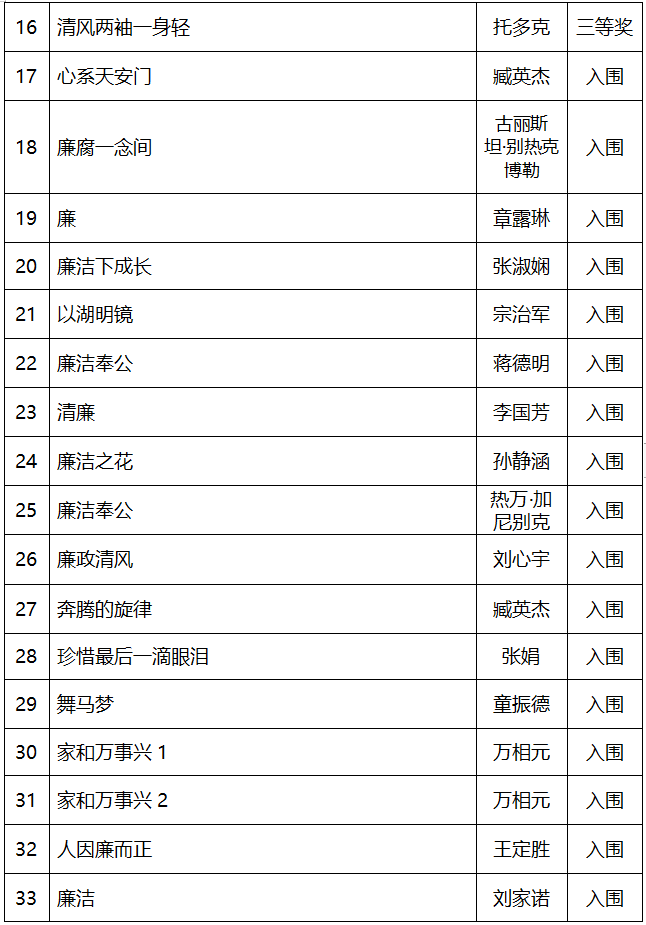 | 16 | 清风两袖一身轻 | 托多克 | 三等奖 |
|---|---|---|---|
| 17 | 心系天安门 | 臧英杰 | 入围 |
| 18 | 廉腐一念间 | 古丽斯坦·别热克博勒 | 入围 |
| 19 | 廉 | 章露琳 | 入围 |
| 20 | 廉洁下成长 | 张淑娴 | 入围 |
| 21 | 以湖明镜 | 宗治军 | 入围 |
| 22 | 廉洁奉公 | 蒋德明 | 入围 |
| 23 | 清廉 | 李国芳 | 入围 |
| 24 | 廉洁之花 | 孙静涵 | 入围 |
| 25 | 廉洁奉公 | 热万·加尼别克 | 入围 |
| 26 | 廉政清风 | 刘心宇 | 入围 |
| 27 | 奔腾的旋律 | 臧英杰 | 入围 |
| 28 | 珍惜最后一滴眼泪 | 张娟 | 入围 |
| 29 | 舞马梦 | 童振德 | 入围 |
| 30 | 家和万事兴 1 | 万相元 | 入围 |
| 31 | 家和万事兴 2 | 万相元 | 入围 |
| 32 | 人因廉而正 | 王定胜 | 入围 |
| 33 | 廉洁 | 刘家诺 | 入围 |